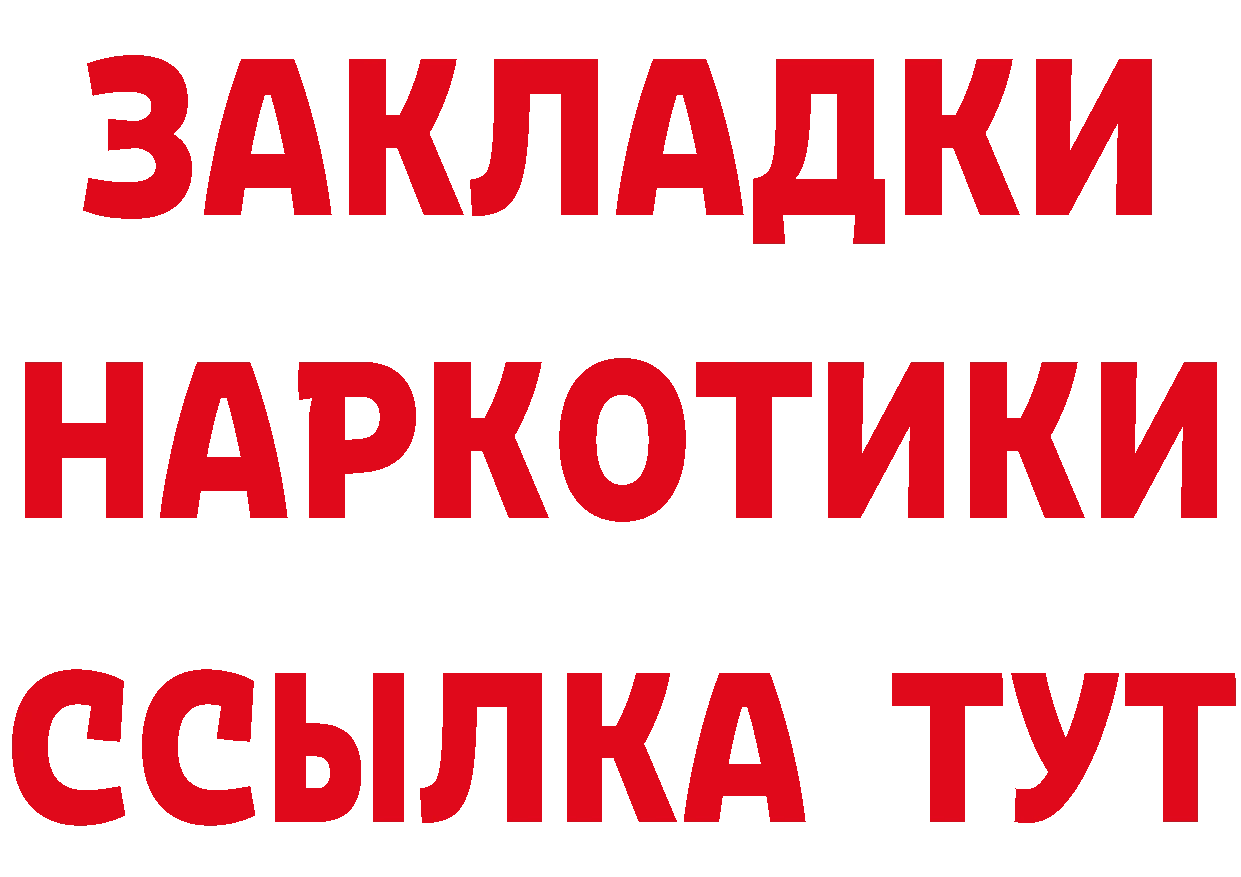 ЗАКЛАДКИ НАРКОТИКИ ССЫЛКА ТУТ